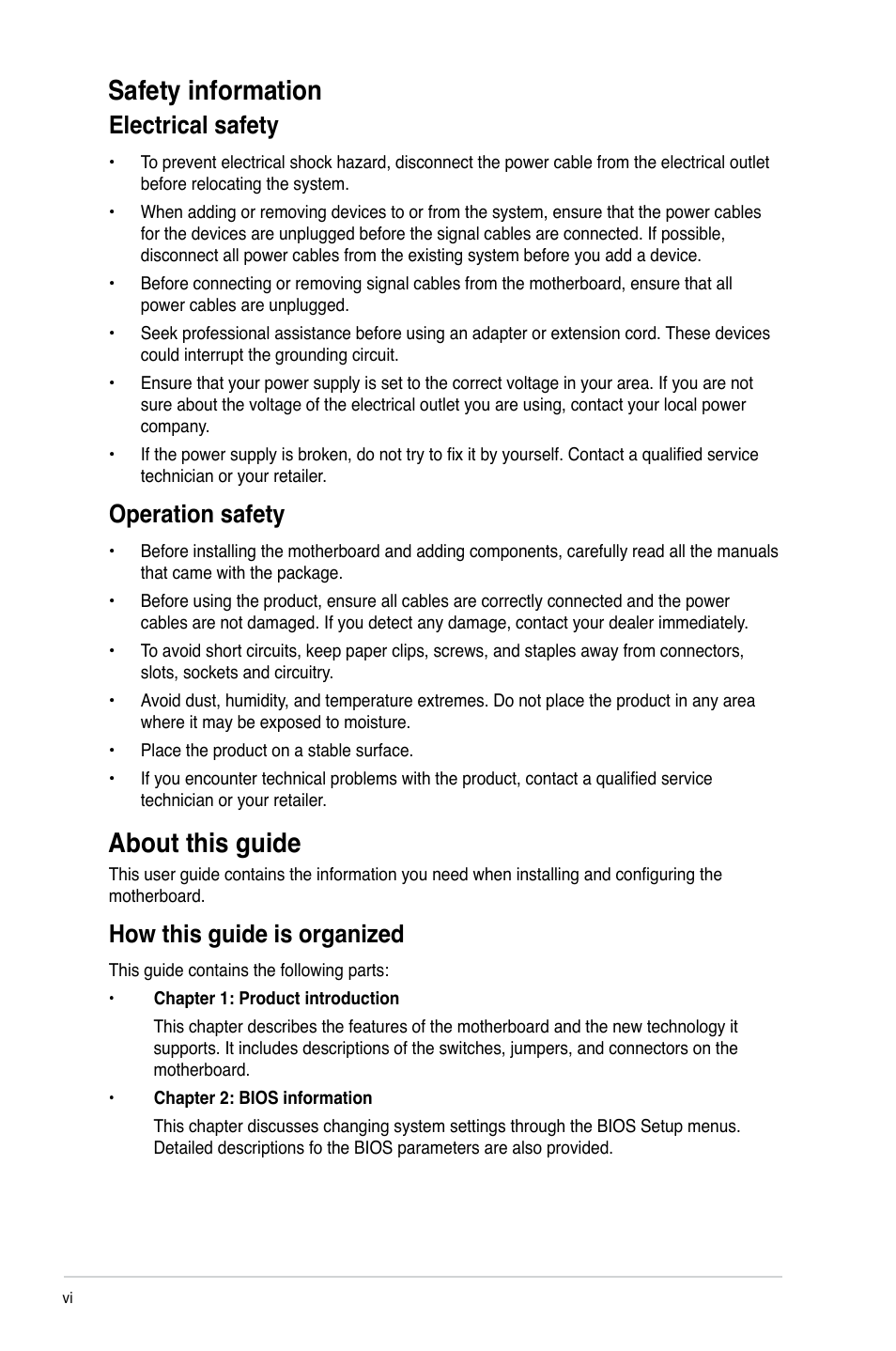 Safety information

Electrical safety

• To prevent electrical shock hazard, disconnect the power cable from the electrical outlet before relocating the system.

• When adding or removing devices to or from the system, ensure that the power cables for the devices are unplugged before the signal cables are connected. If possible, disconnect all power cables from the existing system before you add a device.

• Before connecting or removing signal cables from the motherboard, ensure that all power cables are unplugged.

• Seek professional assistance before using an adapter or extension cord. These devices could interrupt the grounding circuit.

• Ensure that your power supply is set to the correct voltage in your area. If you are not sure about the voltage of the electrical outlet you are using, contact your local power company.

• If the power supply is broken, do not try to fix it by yourself. Contact a qualified service technician or your retailer.

Operation safety

• Before installing the motherboard and adding components, carefully read all the manuals that came with the package.

• Before using the product, ensure all cables are correctly connected and the power cables are not damaged. If you detect any damage, contact your dealer immediately.

• To avoid short circuits, keep paper clips, screws, and staples away from connectors, slots, sockets and circuitry.

• Avoid dust, humidity, and temperature extremes. Do not place the product in any area where it may be exposed to moisture.

• Place the product on a stable surface.

• If you encounter technical problems with the product, contact a qualified service technician or your retailer.

About this guide

This user guide contains the information you need when installing and configuring the motherboard.

How this guide is organized

This guide contains the following parts:

• Chapter 1: Product introduction

This chapter describes the features of the motherboard and the new technology it supports. It includes descriptions of the switches, jumpers, and connectors on the motherboard.

• Chapter 2: BIOS information

This chapter discusses changing system settings through the BIOS Setup menus. Detailed descriptions fo the BIOS parameters are also provided.

vi